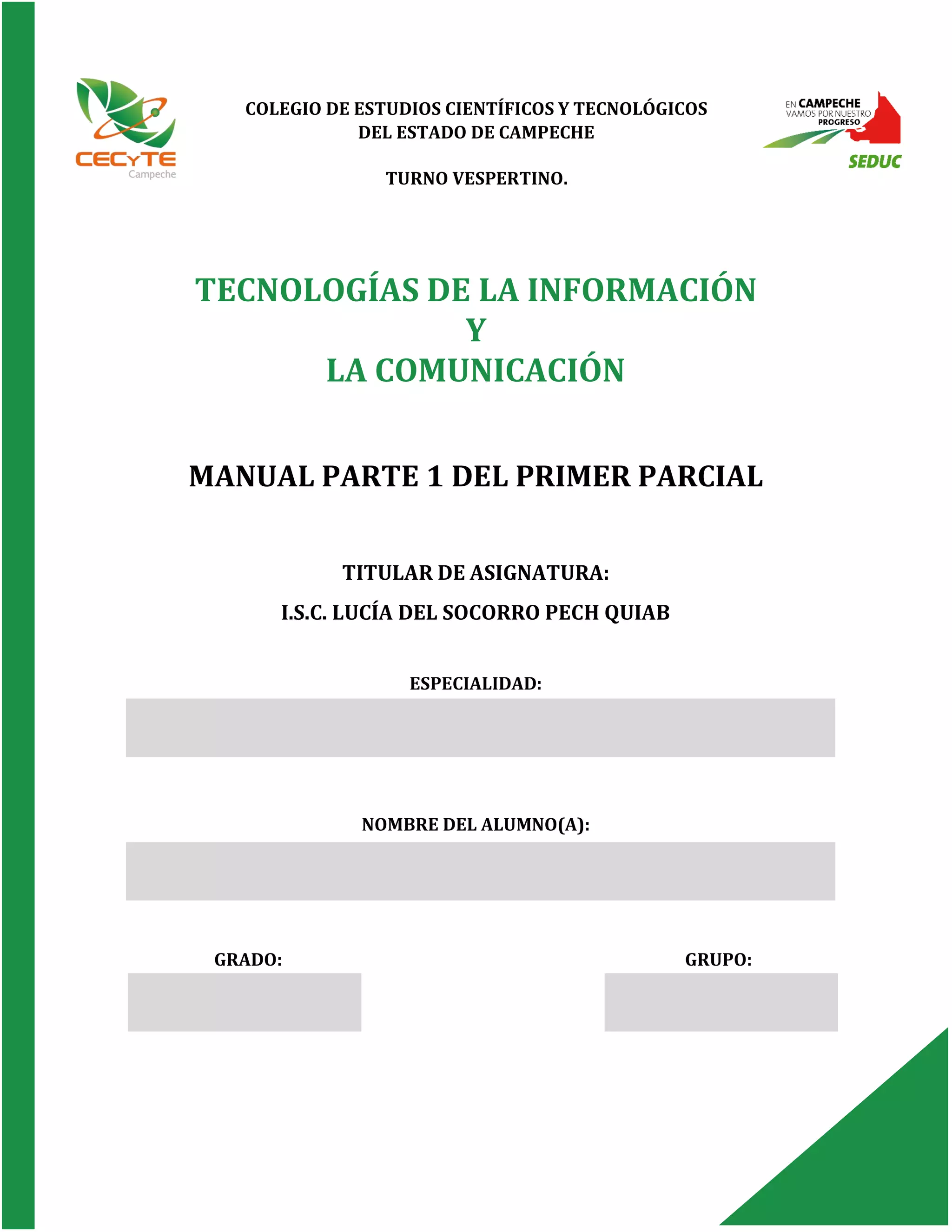 CECyTE
Campeche

COLEGIO DE ESTUDIOS CIENTÍFICOS Y TECNOLÓGICOS DEL ESTADO DE CAMPECHE

TURNO VESPERTINO.

EN CAMPECHE
VAMOS POR NUESTRO
PROGRESO
SEDUC

TECNOLOGÍAS DE LA INFORMACIÓN
Y
LA COMUNICACIÓN

MANUAL PARTE 1 DEL PRIMER PARCIAL

TITULAR DE ASIGNATURA:

I.S.C. LUCÍA DEL SOCORRO PECH QUIAB

ESPECIALIDAD:

NOMBRE DEL ALUMNO(A):

GRADO:

GRUPO: